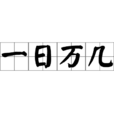 一日万几